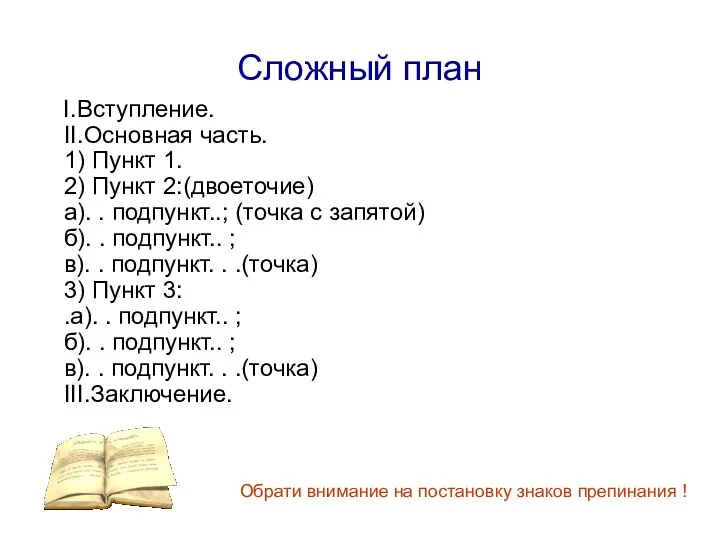 Сложный план

I.Вступление.
II.Основная часть.
1) Пункт 1.
2) Пункт 2:(двоеточие)
а). . подпункт..; (точка с запятой)
б). . подпункт.. ;
в). . подпункт. . .(точка)
3) Пункт 3:
.а). . подпункт.. ;
б). . подпункт.. ;
в). . подпункт. . .(точка)
III.Заключение.

Обрати внимание на постановку знаков препинания !